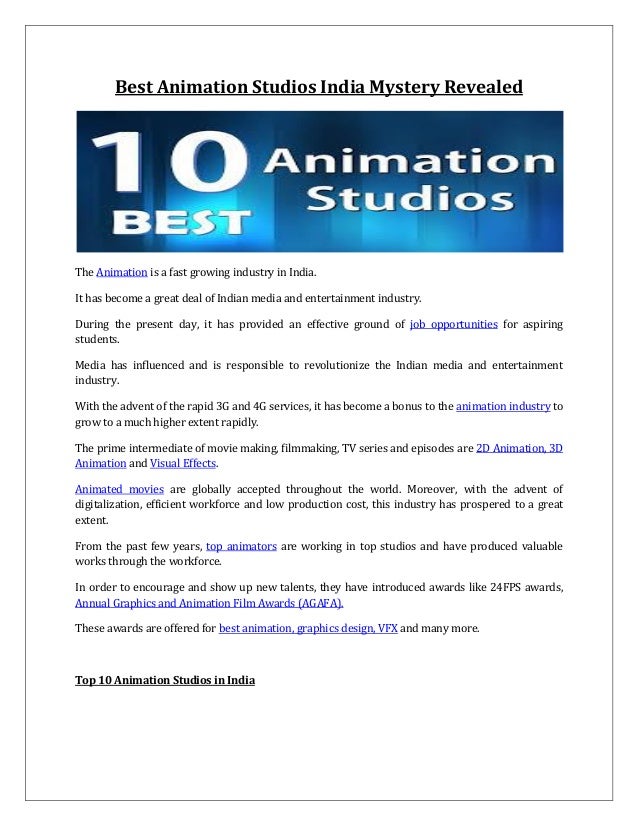 Best Animation Studios India Mystery Revealed

10 BEST Animation Studios

The Animation is a fast growing industry in India.

It has become a great deal of Indian media and entertainment industry.

During the present day, it has provided an effective ground of job opportunities for aspiring students.

Media has influenced and is responsible to revolutionize the Indian media and entertainment industry.

With the advent of the rapid 3G and 4G services, it has become a bonus to the animation industry to grow to a much higher extent rapidly.

The prime intermediate of movie making, filmmaking, TV series and episodes are 2D Animation, 3D Animation and Visual Effects.

Animated movies are globally accepted throughout the world. Moreover, with the advent of digitalization, efficient workforce and low production cost, this industry has prospered to a great extent.

From the past few years, top animators are working in top studios and have produced valuable works through the workforce.

In order to encourage and show up new talents, they have introduced awards like 24FPS awards, Annual Graphics and Animation Film Awards (AGAFA).

These awards are offered for best animation, graphics design, VFX and many more.

Top 10 Animation Studios in India